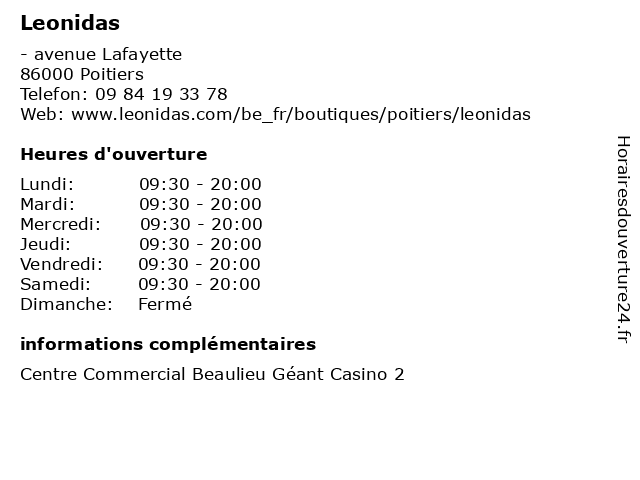 Leonidas

- avenue Lafayette
86000 Poitiers
Telefon: 09 84 19 33 78
Web: www.leonidas.com/be_fr/boutiques/poitiers/leonidas

Heures d'ouverture

| Lundi: | 09:30 - 20:00 |
|---|---|
| Mardi: | 09:30 - 20:00 |
| Mercredi: | 09:30 - 20:00 |
| Jeudi: | 09:30 - 20:00 |
| Vendredi: | 09:30 - 20:00 |
| Samedi: | 09:30 - 20:00 |
| Dimanche: | Fermé |

informations complémentaires

Centre Commercial Beaulieu Géant Casino 2

Horairesdouverture24.fr